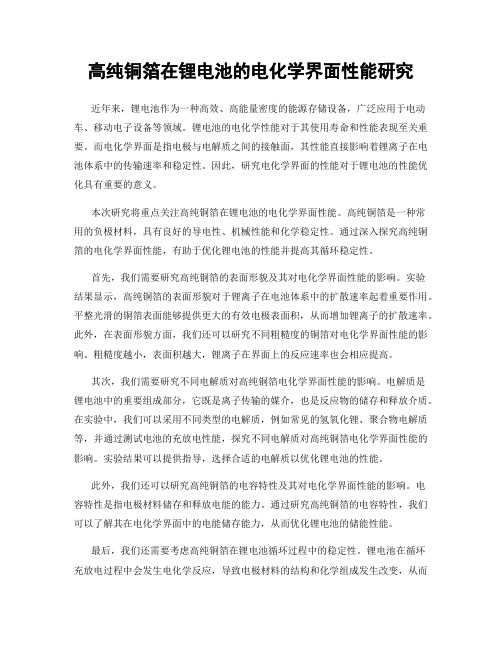 高纯铜箔在锂电池的电化学界面性能研究

近年来，锂电池作为一种高效、高能量密度的能源存储设备，广泛应用于电动车、移动电子设备等领域。锂电池的电化学性能对于其使用寿命和性能表现至关重要。而电化学界面是指电极与电解质之间的接触面，其性能直接影响着锂离子在电池体系中的传输速率和稳定性。因此，研究电化学界面的性能对于锂电池的性能优化具有重要的意义。

本次研究将重点关注高纯铜箔在锂电池的电化学界面性能。高纯铜箔是一种常用的负极材料，具有良好的导电性、机械性能和化学稳定性。通过深入探究高纯铜箔的电化学界面性能，有助于优化锂电池的性能并提高其循环稳定性。

首先，我们需要研究高纯铜箔的表面形貌及其对电化学界面性能的影响。实验结果显示，高纯铜箔的表面形貌对于锂离子在电池体系中的扩散速率起着重要作用。平整光滑的铜箔表面能够提供更大的有效电极表面积，从而增加锂离子的扩散速率。此外，在表面形貌方面，我们还可以研究不同粗糙度的铜箔对电化学界面性能的影响。粗糙度越小，表面积越大，锂离子在界面上的反应速率也会相应提高。

其次，我们需要研究不同电解质对高纯铜箔电化学界面性能的影响。电解质是锂电池中的重要组成部分，它既是离子传输的媒介，也是反应物的储存和释放介质。在实验中，我们可以采用不同类型的电解质，例如常见的氢氧化锂、聚合物电解质等，并通过测试电池的充放电性能，探究不同电解质对高纯铜箔电化学界面性能的影响。实验结果可以提供指导，选择合适的电解质以优化锂电池的性能。

此外，我们还可以研究高纯铜箔的电容特性及其对电化学界面性能的影响。电容特性是指电极材料储存和释放电能的能力。通过研究高纯铜箔的电容特性，我们可以了解其在电化学界面中的电能储存能力，从而优化锂电池的储能性能。

最后，我们还需要考虑高纯铜箔在锂电池循环过程中的稳定性。锂电池在循环充放电过程中会发生电化学反应，导致电极材料的结构和化学组成发生改变，从而